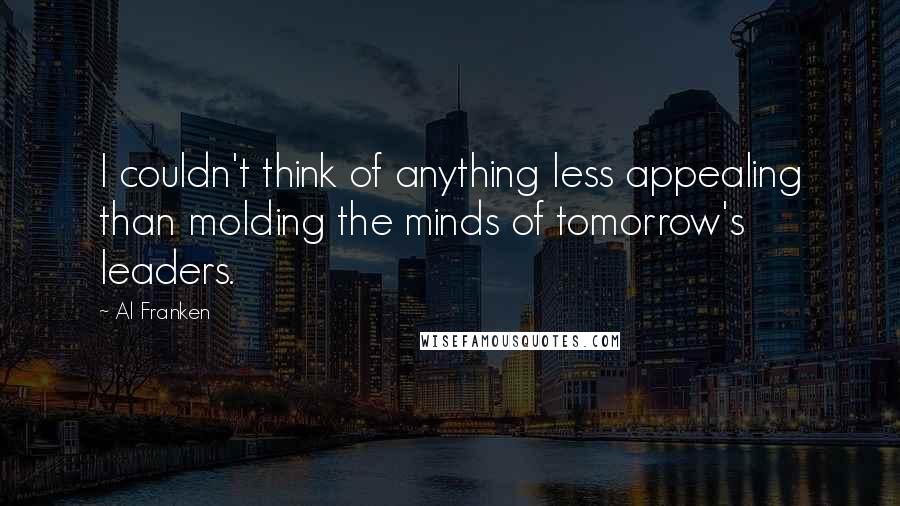 I couldn't think of anything less appealing than molding the minds of tomorrow's leaders.

~ Al Franken

WISEFAMOUSQUOTES.COM